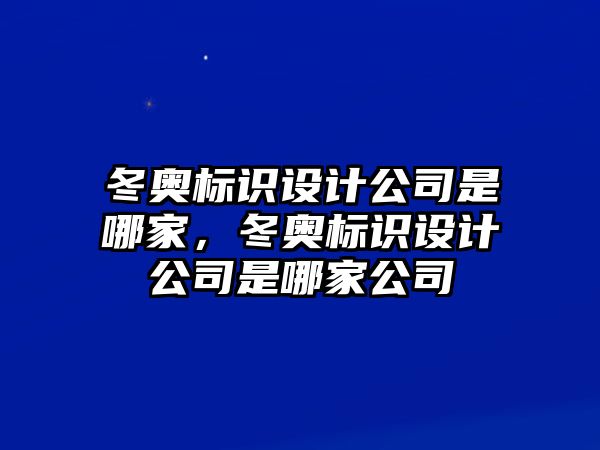 冬奥标识设计公司是哪家，冬奥标识设计公司是哪家公司